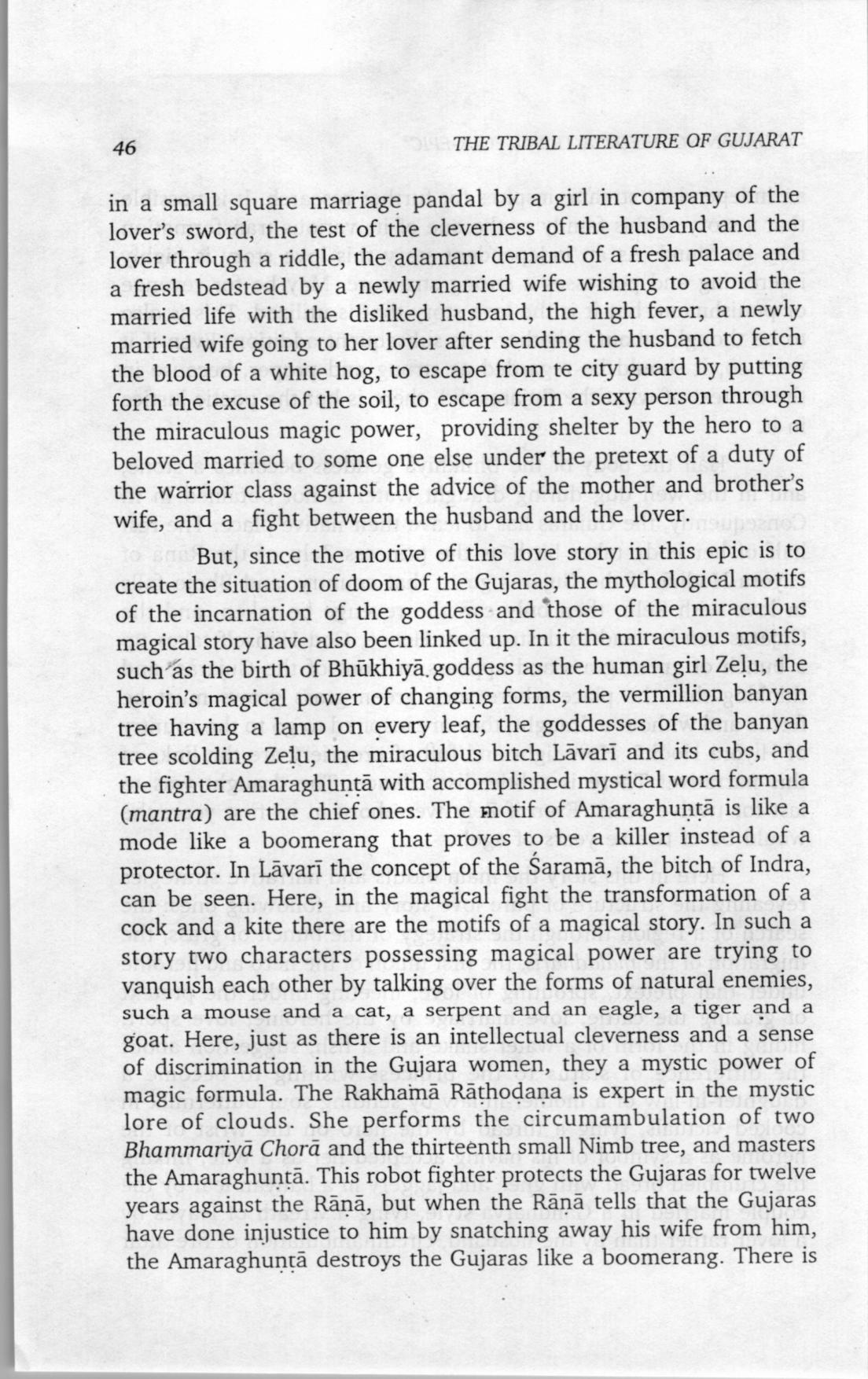 46 THE TRIBAL LITERATURE OF GUJARAT

in a small square marriage pandal by a girl in company of the lover's sword, the test of the cleverness of the husband and the lover through a riddle, the adamant demand of a fresh palace and a fresh bedstead by a newly married wife wishing to avoid the married life with the disliked husband, the high fever, a newly married wife going to her lover after sending the husband to fetch the blood of a white hog, to escape from te city guard by putting forth the excuse of the soil, to escape from a sexy person through the miraculous magic power, providing shelter by the hero to a beloved married to some one else under the pretext of a duty of the warrior class against the advice of the mother and brother's wife, and a fight between the husband and the lover.

But, since the motive of this love story in this epic is to create the situation of doom of the Gujaras, the mythological motifs of the incarnation of the goddess and those of the miraculous magical story have also been linked up. In it the miraculous motifs, such as the birth of Bhūkhiyā goddess as the human girl Zeḷu, the heroin's magical power of changing forms, the vermillion banyan tree having a lamp on every leaf, the goddesses of the banyan tree scolding Zeḷu, the miraculous bitch Lāvarī and its cubs, and the fighter Amaraghuṇṭā with accomplished mystical word formula (mantra) are the chief ones. The motif of Amaraghuṇṭā is like a mode like a boomerang that proves to be a killer instead of a protector. In Lāvarī the concept of the Śaramā, the bitch of Indra, can be seen. Here, in the magical fight the transformation of a cock and a kite there are the motifs of a magical story. In such a story two characters possessing magical power are trying to vanquish each other by talking over the forms of natural enemies, such a mouse and a cat, a serpent and an eagle, a tiger and a goat. Here, just as there is an intellectual cleverness and a sense of discrimination in the Gujara women, they a mystic power of magic formula. The Rakhamā Rāthodaṇa is expert in the mystic lore of clouds. She performs the circumambulation of two Bhammariyā Chorā and the thirteenth small Nimb tree, and masters the Amaraghuntā. This robot fighter protects the Gujaras for twelve years against the Rāṇā, but when the Rāṇā tells that the Gujaras have done injustice to him by snatching away his wife from him, the Amaraghuṇṭā destroys the Gujaras like a boomerang. There is